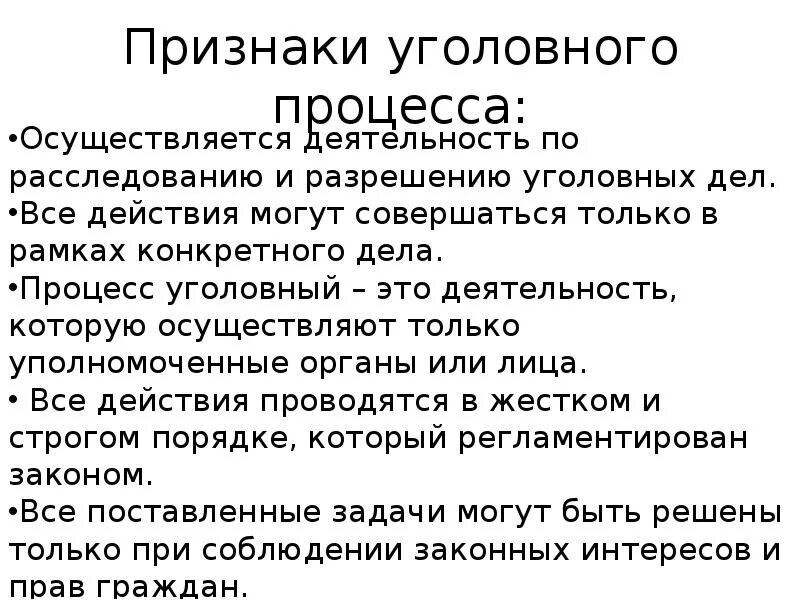 Признаки уголовного процесса:

•Осуществляется деятельность по расследованию и разрешению уголовных дел.
•Все действия могут совершаться только в рамках конкретного дела.
•Процесс уголовный – это деятельность, которую осуществляют только уполномоченные органы или лица.
• Все действия проводятся в жестком и строгом порядке, который регламентирован законом.
•Все поставленные задачи могут быть решены только при соблюдении законных интересов и прав граждан.